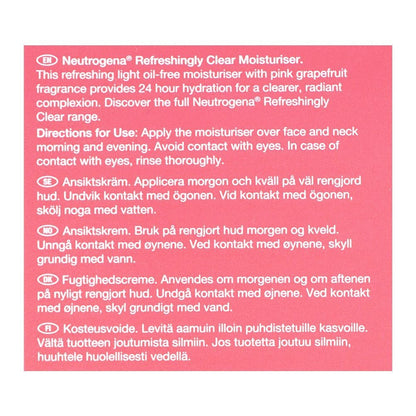 EN Neutrogena® Refreshingly Clear Moisturiser. This refreshing light oil-free moisturiser with pink grapefruit fragrance provides 24 hour hydration for a clearer, radiant complexion. Discover the full Neutrogena® Refreshingly Clear range.

Directions for Use: Apply the moisturiser over face and neck morning and evening. Avoid contact with eyes. In case of contact with eyes, rinse thoroughly.

SE Ansiktskräm. Applicera morgon och kväll på väl rengjord hud. Undvik kontakt med ögonen. Vid kontakt med ögonen, skölj noga med vatten.

NO Ansiktskrem. Bruk på rengjort hud morgen og kveld. Unngå kontakt med øynene. Ved kontakt med øynene, skyll grundig med vann.

DK Fugtighedscreme. Anvendes om morgenen og om aftenen på nyligt rengjort hud. Undgå kontakt med øjnene. Ved kontakt med øjnene, skyl grundigt med vand.

FI Kosteusvoide. Levitä aamuin illoin puhdistetuille kasvoille. Vältä tuotteen joutumista silmiin. Jos tuotetta joutuu silmiin, huuhtele huolellisesti vedellä.